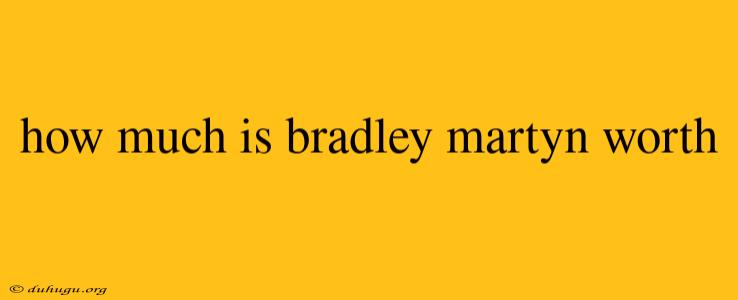 how much is bradley martyn worth

© duhugu.org